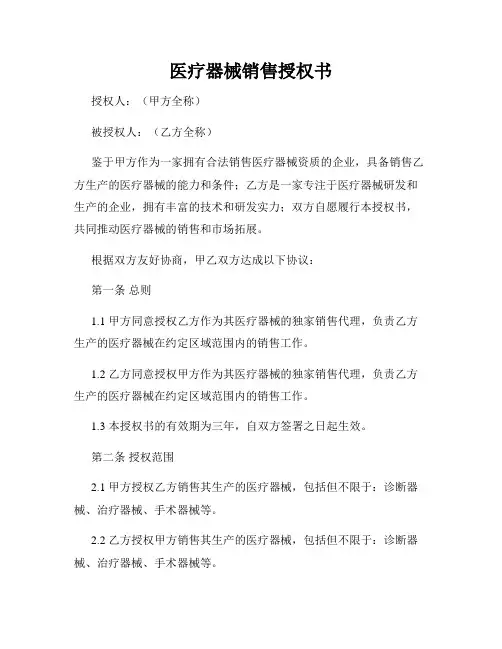 医疗器械销售授权书

授权人：（甲方全称）

被授权人：（乙方全称）

鉴于甲方作为一家拥有合法销售医疗器械资质的企业，具备销售乙方生产的医疗器械的能力和条件；乙方是一家专注于医疗器械研发和生产的企业，拥有丰富的技术和研发实力；双方自愿履行本授权书，共同推动医疗器械的销售和市场拓展。

根据双方友好协商，甲乙双方达成以下协议：

第一条 总则

1.1 甲方同意授权乙方作为其医疗器械的独家销售代理，负责乙方生产的医疗器械在约定区域范围内的销售工作。

1.2 乙方同意授权甲方作为其医疗器械的独家销售代理，负责乙方生产的医疗器械在约定区域范围内的销售工作。

1.3 本授权书的有效期为三年，自双方签署之日起生效。

第二条 授权范围

2.1 甲方授权乙方销售其生产的医疗器械，包括但不限于：诊断器械、治疗器械、手术器械等。

2.2 乙方授权甲方销售其生产的医疗器械，包括但不限于：诊断器械、治疗器械、手术器械等。